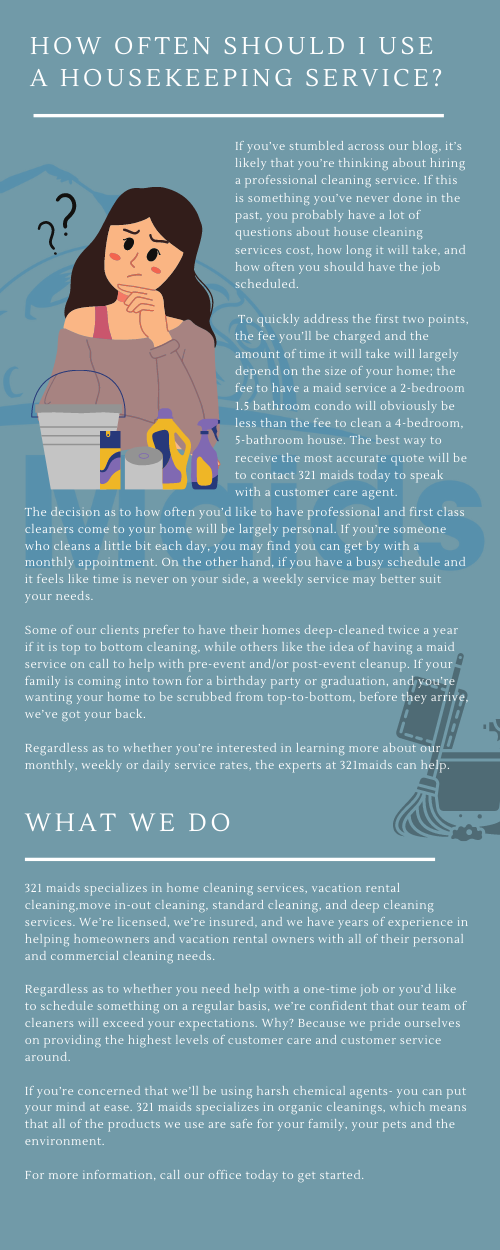 HOW OFTEN SHOULD I USE A HOUSEKEEPING SERVICE?

If you've stumbled across our blog, it's likely that you're thinking about hiring a professional cleaning service. If this is something you've never done in the past, you probably have a lot of questions about house cleaning services cost, how long it will take, and how often you should have the job scheduled.

To quickly address the first two points, the fee you'll be charged and the amount of time it will take will largely depend on the size of your home; the fee to have a maid service a 2-bedroom 1.5 bathroom condo will obviously be less than the fee to clean a 4-bedroom, 5-bathroom house. The best way to receive the most accurate quote will be to contact 321 maids today to speak with a customer care agent.

The decision as to how often you'd like to have professional and first class cleaners come to your home will be largely personal. If you're someone who cleans a little bit each day, you may find you can get by with a monthly appointment. On the other hand, if you have a busy schedule and it feels like time is never on your side, a weekly service may better suit your needs.

Some of our clients prefer to have their homes deep-cleaned twice a year if it is top to bottom cleaning, while others like the idea of having a maid service on call to help with pre-event and/or post-event cleanup. If your family is coming into town for a birthday party or graduation, and you're wanting your home to be scrubbed from top-to-bottom, before they arrive, we've got your back.

Regardless as to whether you're interested in learning more about our monthly, weekly or daily service rates, the experts at 321maids can help.

WHAT WE DO

321 maids specializes in home cleaning services, vacation rental cleaning,move in-out cleaning, standard cleaning, and deep cleaning services. We're licensed, we're insured, and we have years of experience in helping homeowners and vacation rental owners with all of their personal and commercial cleaning needs.

Regardless as to whether you need help with a one-time job or you'd like to schedule something on a regular basis, we're confident that our team of cleaners will exceed your expectations. Why? Because we pride ourselves on providing the highest levels of customer care and customer service around.

If you're concerned that we'll be using harsh chemical agents- you can put your mind at ease. 321 maids specializes in organic cleanings, which means that all of the products we use are safe for your family, your pets and the environment.

For more information, call our office today to get started.